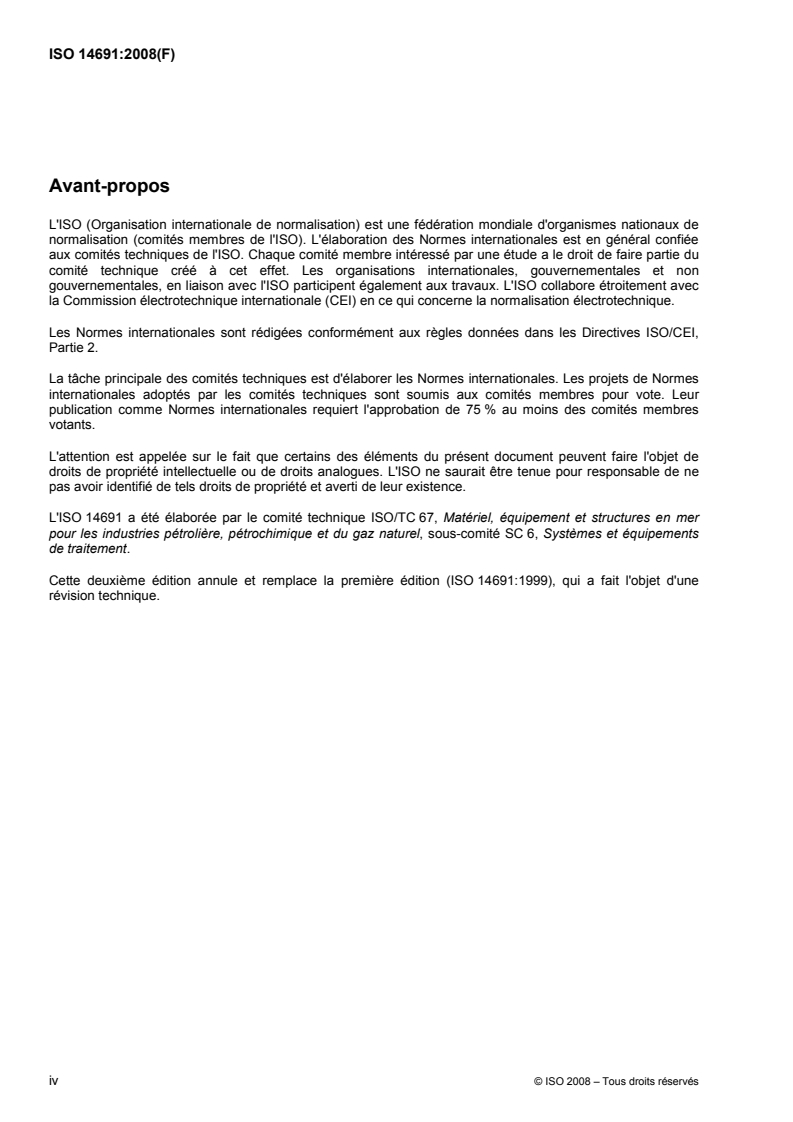 ISO 14691:2008(F)

Avant-propos

L'ISO (Organisation internationale de normalisation) est une fédération mondiale d'organismes nationaux de normalisation (comités membres de l'ISO). L'élaboration des Normes internationales est en général confiée aux comités techniques de l'ISO. Chaque comité membre intéressé par une étude a le droit de faire partie du comité technique créé à cet effet. Les organisations internationales, gouvernementales et non gouvernementales, en liaison avec l'ISO participent également aux travaux. L'ISO collabore étroitement avec la Commission électrotechnique internationale (CEI) en ce qui concerne la normalisation électrotechnique.

Les Normes internationales sont rédigées conformément aux règles données dans les Directives ISO/CEI, Partie 2.

La tâche principale des comités techniques est d'élaborer les Normes internationales. Les projets de Normes internationales adoptés par les comités techniques sont soumis aux comités membres pour vote. Leur publication comme Normes internationales requiert l'approbation de 75 % au moins des comités membres votants.

L'attention est appelée sur le fait que certains des éléments du présent document peuvent faire l'objet de droits de propriété intellectuelle ou de droits analogues. L'ISO ne saurait être tenue pour responsable de ne pas avoir identifié de tels droits de propriété et averti de leur existence.

L'ISO 14691 a été élaborée par le comité technique ISO/TC 67, Matériel, équipement et structures en mer pour les industries pétrolière, pétrochimique et du gaz naturel, sous-comité SC 6, Systèmes et équipements de traitement.

Cette deuxième édition annule et remplace la première édition (ISO 14691:1999), qui a fait l'objet d'une révision technique.

iv

© ISO 2008 – Tous droits réservés